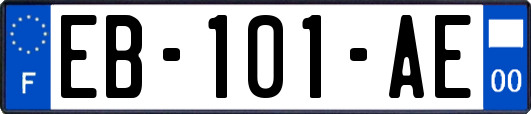 F

EB-101-AE

00